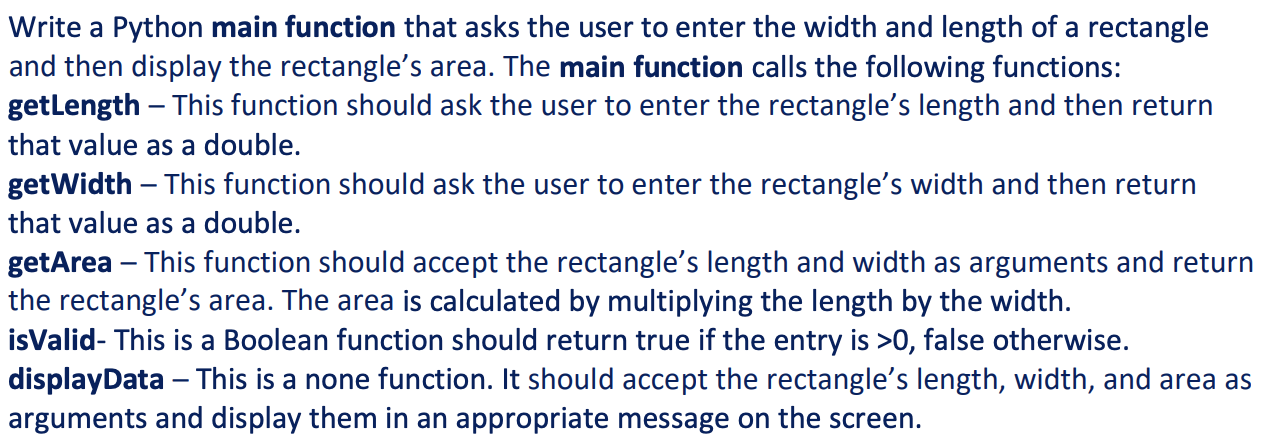 Write a Python main function that asks the user to enter the width and length of a rectangle and then display the rectangle's area. The main function calls the following functions:
getLength – This function should ask the user to enter the rectangle's length and then return that value as a double.
getWidth – This function should ask the user to enter the rectangle's width and then return that value as a double.
getArea – This function should accept the rectangle's length and width as arguments and return the rectangle's area. The area is calculated by multiplying the length by the width.
isValid- This is a Boolean function should return true if the entry is >0, false otherwise.
displayData – This is a none function. It should accept the rectangle's length, width, and area as arguments and display them in an appropriate message on the screen.